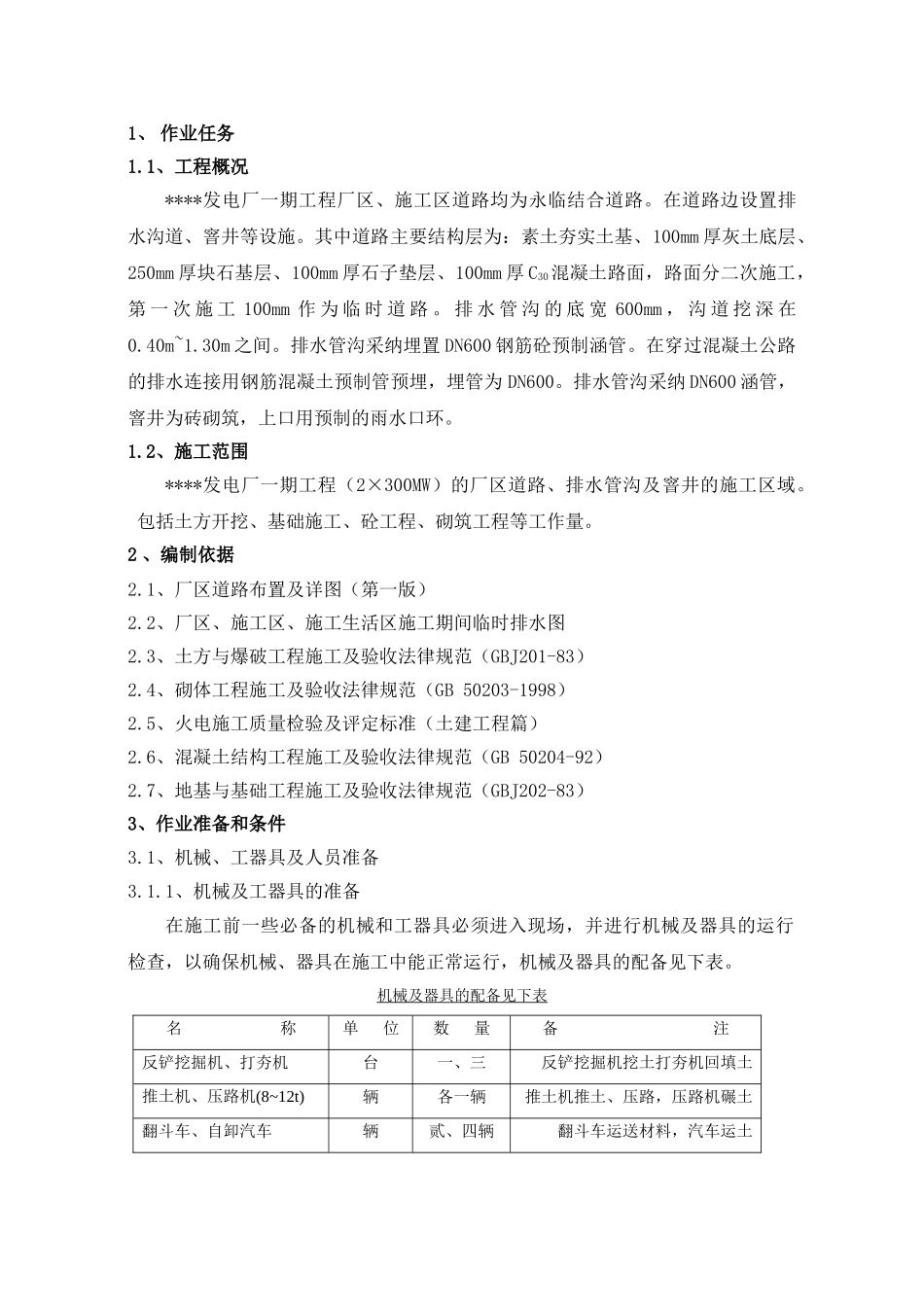 1、 作业任务

1.1、工程概况

****发电厂一期工程厂区、施工区道路均为永临结合道路。在道路边设置排水沟道、窨井等设施。其中道路主要结构层为：素土夯实土基、100mm厚灰土底层、250mm厚块石基层、100mm厚石子垫层、100mm厚$C_{30}$混凝土路面，路面分二次施工，第一次施工100mm作为临时道路。排水管沟的底宽600mm，沟道挖深在0.40m~1.30m之间。排水管沟采纳埋置DN600钢筋砼预制涵管。在穿过混凝土公路的排水连接用钢筋混凝土预制管预埋，埋管为DN600。排水管沟采纳DN600涵管，窨井为砖砌筑，上口用预制的雨水口环。

1.2、施工范围

****发电厂一期工程（2×300MW）的厂区道路、排水管沟及窨井的施工区域。包括土方开挖、基础施工、砼工程、砌筑工程等工作量。

2、编制依据

2.1、厂区道路布置及详图（第一版）

2.2、厂区、施工区、施工生活区施工期间临时排水图

2.3、土方与爆破工程施工及验收法律规范（GBJ201-83）

2.4、砌体工程施工及验收法律规范（GB 50203-1998）

2.5、火电施工质量检验及评定标准（土建工程篇）

2.6、混凝土结构工程施工及验收法律规范（GB 50204-92）

2.7、地基与基础工程施工及验收法律规范（GBJ202-83）

3、作业准备和条件

3.1、机械、工器具及人员准备

3.1.1、机械及工器具的准备

在施工前一些必备的机械和工器具必须进入现场，并进行机械及器具的运行检查，以确保机械、器具在施工中能正常运行，机械及器具的配备见下表。

机械及器具的配备见下表

| 名 称 | 单 位 | 数 量 | 备 注 |
|---|---|---|---|
| 反铲挖掘机、打夯机 | 台 | 一、三 | 反铲挖掘机挖土打夯机回填土 |
| 推土机、压路机(8~12t) | 辆 | 各一辆 | 推土机推土、压路，压路机碾土 |
| 翻斗车、自卸汽车 | 辆 | 贰、四辆 | 翻斗车运送材料，汽车运土 |